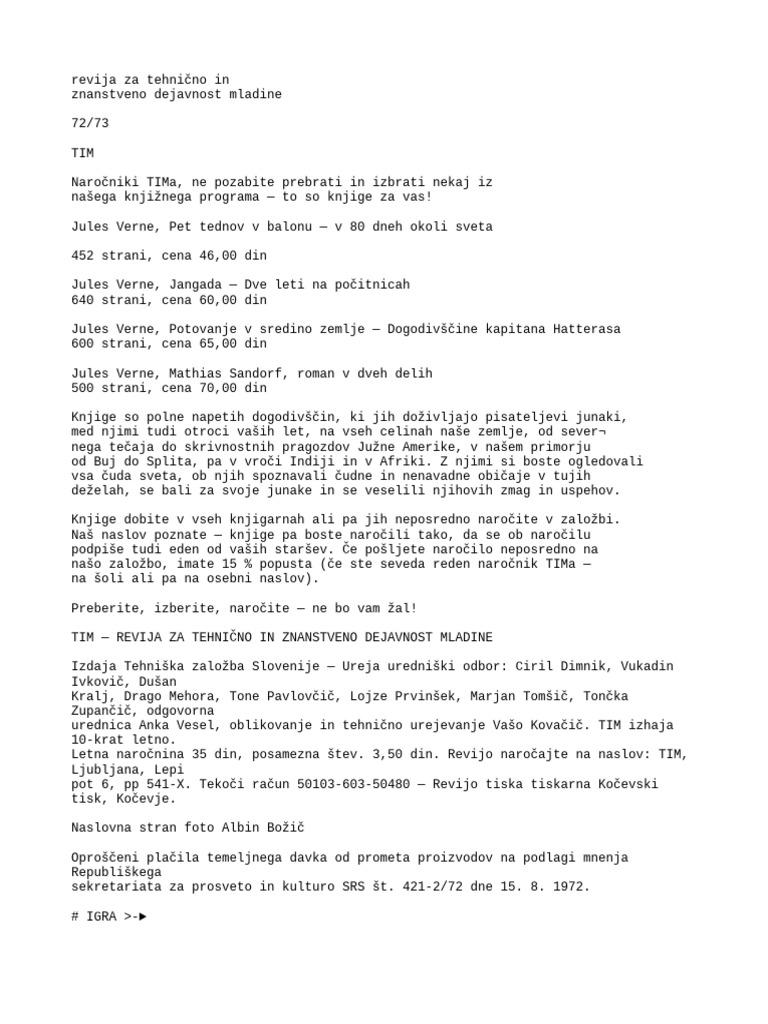 revija za tehnično in znanstveno dejavnost mladine

72/73

TIM

Naročniki TIMa, ne pozabite prebrati in izbrati nekaj iz našega knjižnega programa — to so knjige za vas!

Jules Verne, Pet tednov v balonu — v 80 dneh okoli sveta

452 strani, cena 46,00 din

Jules Verne, Jangada — Dve leti na počitnicah
640 strani, cena 60,00 din

Jules Verne, Potovanje v sredino zemlje — Dogodivščine kapitana Hatterasa
600 strani, cena 65,00 din

Jules Verne, Mathias Sandorf, roman v dveh delih
500 strani, cena 70,00 din

Knjige so polne napetih dogodivščin, ki jih doživljajo pisateljevi junaki, med njimi tudi otroci vaših let, na vseh celinah naše zemlje, od sever¬nega tečaja do skrivnostnih pragozdov Južne Amerike, v našem primorju od Buj do Splita, pa v vroči Indiji in v Afriki. Z njimi si boste ogledovali vsa čuda sveta, ob njih spoznavali čudne in nenavadne običaje v tujih deželah, se bali za svoje junake in se veselili njihovih zmag in uspehov.

Knjige dobite v vseh knjigarnah ali pa jih neposredno naročite v založbi. Naš naslov poznate — knjige pa boste naročili tako, da se ob naročilu podpiše tudi eden od vaših staršev. Če pošljete naročilo neposredno na našo založbo, imate 15 % popusta (če ste seveda reden naročnik TIMa — na šoli ali pa na osebni naslov).

Preberite, izberite, naročite — ne bo vam žal!

TIM — REVIJA ZA TEHNIČNO IN ZNANSTVENO DEJAVNOST MLADINE

Izdaja Tehniška založba Slovenije — Ureja uredniški odbor: Ciril Dimnik, Vukadin Ivkovič, Dušan
Kralj, Drago Mehora, Tone Pavlovčič, Lojze Prvinšek, Marjan Tomšič, Tončka Zupančič, odgovorna
urednica Anka Vesel, oblikovanje in tehnično urejevanje Vašo Kovačič. TIM izhaja 10-krat letno.
Letna naročnina 35 din, posamezna štev. 3,50 din. Revijo naročajte na naslov: TIM, Ljubljana, Lepi
pot 6, pp 541-X. Tekoči račun 50103-603-50480 — Revijo tiska tiskarna Kočevski tisk, Kočevje.

Naslovna stran foto Albin Božič

Oproščeni plačila temeljnega davka od prometa proizvodov na podlagi mnenja Republiškega
sekretariata za prosveto in kulturo SRS št. 421-2/72 dne 15. 8. 1972.

# IGRA >-►